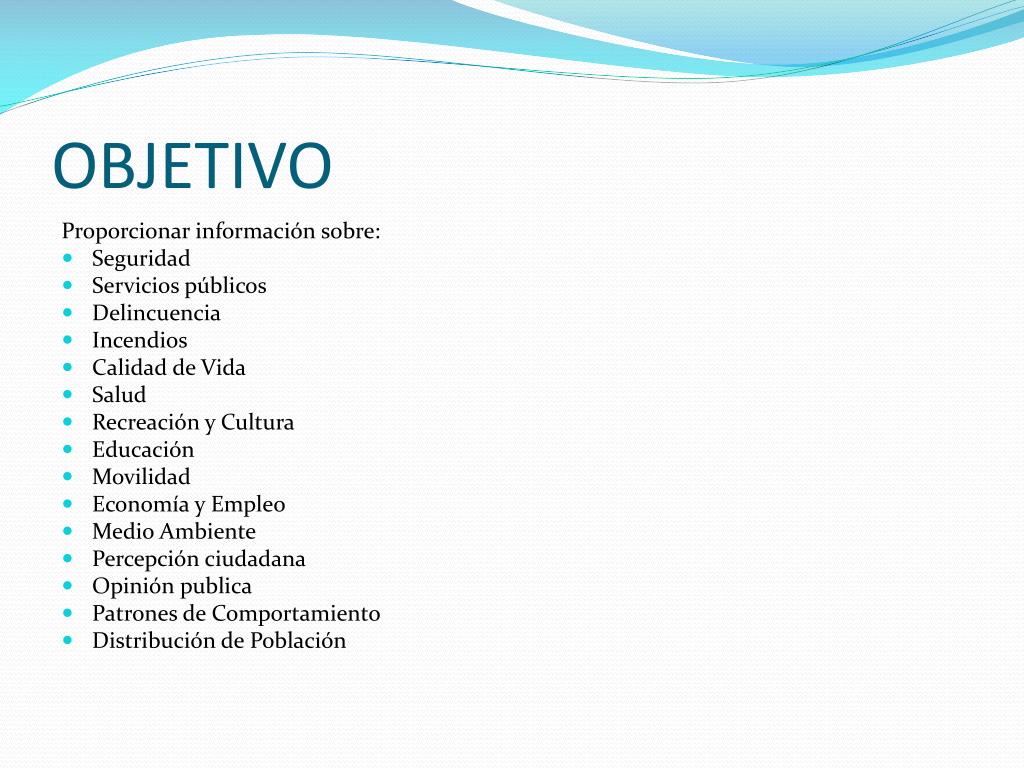 OBJETIVO

Proporcionar información sobre:
- Seguridad
- Servicios públicos
- Delincuencia
- Incendios
- Calidad de Vida
- Salud
- Recreación y Cultura
- Educación
- Movilidad
- Economía y Empleo
- Medio Ambiente
- Percepción ciudadana
- Opinión publica
- Patrones de Comportamiento
- Distribución de Población